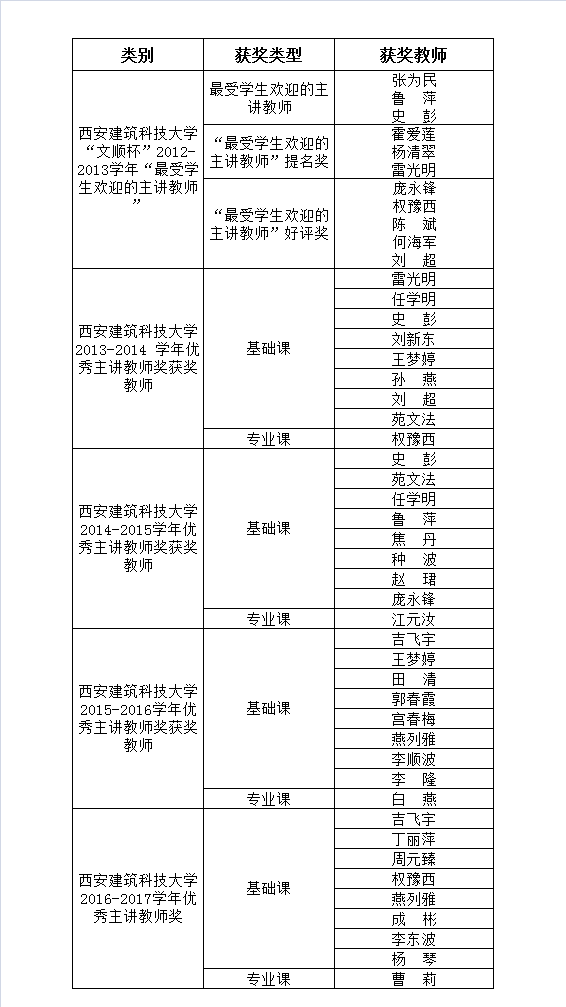 | 类别 | 获奖类型 | 获奖教师 |
|---|---|---|
| 西安建筑科技大学“文顺杯”2012-2013学年“最受学生欢迎的主讲教师” | 最受学生欢迎的主讲教师 | 张为民 鲁 萍 史 彭 |
| | “最受学生欢迎的主讲教师”提名奖 | 霍爱莲 杨清翠 雷光明 |
| | “最受学生欢迎的主讲教师”好评奖 | 庞永锋 权豫西 陈 斌 何海军 刘 超 |
| 西安建筑科技大学2013-2014 学年优秀主讲教师奖获奖教师 | 基础课 | 雷光明 |
| | | 任学明 |
| | | 史 彭 |
| | | 刘新东 |
| | | 王梦婷 |
| | | 孙 燕 |
| | | 刘 超 |
| | | 苑文法 |
| | 专业课 | 权豫西 |
| 西安建筑科技大学2014-2015学年优秀主讲教师奖获奖教师 | 基础课 | 史 彭 |
| | | 苑文法 |
| | | 任学明 |
| | | 鲁 萍 |
| | | 焦 丹 |
| | | 种 波 |
| | | 赵 珺 |
| | | 庞永锋 |
| | 专业课 | 江元汝 |
| 西安建筑科技大学2015-2016学年优秀主讲教师奖获奖教师 | 基础课 | 吉飞宇 |
| | | 王梦婷 |
| | | 田 清 |
| | | 郭春霞 |
| | | 宫春梅 |
| | | 燕列雅 |
| | | 李顺波 |
| | | 李 隆 |
| | 专业课 | 白 燕 |
| 西安建筑科技大学2016-2017学年优秀主讲教师奖 | 基础课 | 吉飞宇 |
| | | 丁丽萍 |
| | | 周元臻 |
| | | 权豫西 |
| | | 燕列雅 |
| | | 成 彬 |
| | | 李东波 |
| | | 杨 琴 |
| | 专业课 | 曹 莉 |